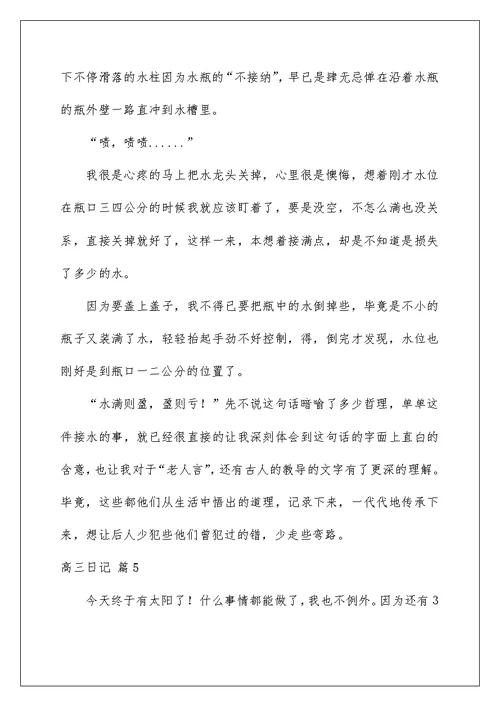 下不停滑落的水柱因为水瓶的“不接纳”，早已是肆无忌惮在沿着水瓶的瓶外壁一路直冲到水槽里。

“啧，啧啧......”

我很是心疼的马上把水龙头关掉，心里很是懊悔，想着刚才水位在瓶口三四公分的时候我就应该盯着了，要是没空，不怎么满也没关系，直接关掉就好了，这样一来，本想着接满点，却是不知道是损失了多少的水。

因为要盖上盖子，我不得已要把瓶中的水倒掉些，毕竟是不小的瓶子又装满了水，轻轻抬起手劲不好控制，得，倒完才发现，水位也刚好是到瓶口一二公分的位置了。

“水满则盈，盈则亏！”先不说这句话暗喻了多少哲理，单单这件接水的事，就已经很直接的让我深刻体会到这句话的字面上直白的含意，也让我对于“老人言”，还有古人的教导的文字有了更深的理解。毕竟，这些都他们从生活中悟出的道理，记录下来，一代代地传承下来，想让后人少犯些他们曾犯过的错，少走些弯路。

高三日记 篇5

今天终于有太阳了！什么事情都能做了，我也不例外。因为还有3